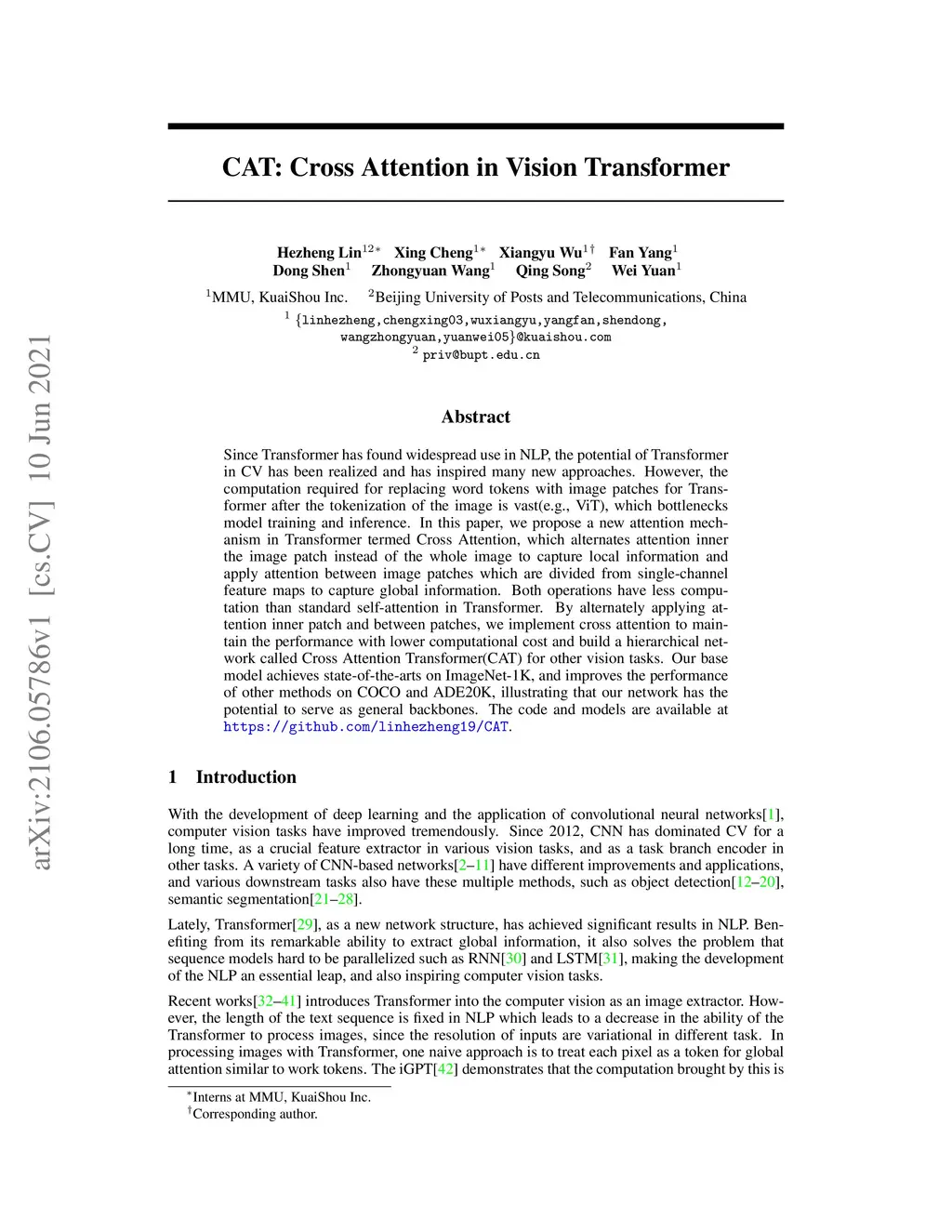 arXiv:2106.05786v1 [cs.CV] 10 Jun 2021

CAT: Cross Attention in Vision Transformer

Hezheng Lin$^{12*}$ Xing Cheng$^{1*}$ Xiangyu Wu$^{1\dagger}$ Fan Yang$^{1}$
Dong Shen$^{1}$ Zhongyuan Wang$^{1}$ Qing Song$^{2}$ Wei Yuan$^{1}$

$^{1}$MMU, KuaiShou Inc. $^{2}$Beijing University of Posts and Telecommunications, China
$^{1}$ {linhezheng,chengxing03,wuxiangyu,yangfan,shendong, wangzhongyuan,yuanwei05}@kuaishou.com
$^{2}$ priv@bupt.edu.cn

Abstract

Since Transformer has found widespread use in NLP, the potential of Transformer in CV has been realized and has inspired many new approaches. However, the computation required for replacing word tokens with image patches for Transformer after the tokenization of the image is vast(e.g., ViT), which bottlenecks model training and inference. In this paper, we propose a new attention mechanism in Transformer termed Cross Attention, which alternates attention inner the image patch instead of the whole image to capture local information and apply attention between image patches which are divided from single-channel feature maps to capture global information. Both operations have less computation than standard self-attention in Transformer. By alternately applying attention inner patch and between patches, we implement cross attention to maintain the performance with lower computational cost and build a hierarchical network called Cross Attention Transformer(CAT) for other vision tasks. Our base model achieves state-of-the-arts on ImageNet-1K, and improves the performance of other methods on COCO and ADE20K, illustrating that our network has the potential to serve as general backbones. The code and models are available at https://github.com/linhezheng19/CAT.

1 Introduction

With the development of deep learning and the application of convolutional neural networks[1], computer vision tasks have improved tremendously. Since 2012, CNN has dominated CV for a long time, as a crucial feature extractor in various vision tasks, and as a task branch encoder in other tasks. A variety of CNN-based networks[2–11] have different improvements and applications, and various downstream tasks also have these multiple methods, such as object detection[12–20], semantic segmentation[21–28].

Lately, Transformer[29], as a new network structure, has achieved significant results in NLP. Benefiting from its remarkable ability to extract global information, it also solves the problem that sequence models hard to be parallelized such as RNN[30] and LSTM[31], making the development of the NLP an essential leap, and also inspiring computer vision tasks.

Recent works[32–41] introduces Transformer into the computer vision as an image extractor. However, the length of the text sequence is fixed in NLP which leads to a decrease in the ability of the Transformer to process images, since the resolution of inputs are variational in different task. In processing images with Transformer, one naive approach is to treat each pixel as a token for global attention similar to work tokens. The iGPT[42] demonstrates that the computation brought by this is

$^{*}$Interns at MMU, KuaiShou Inc.
$^{\dagger}$Corresponding author.